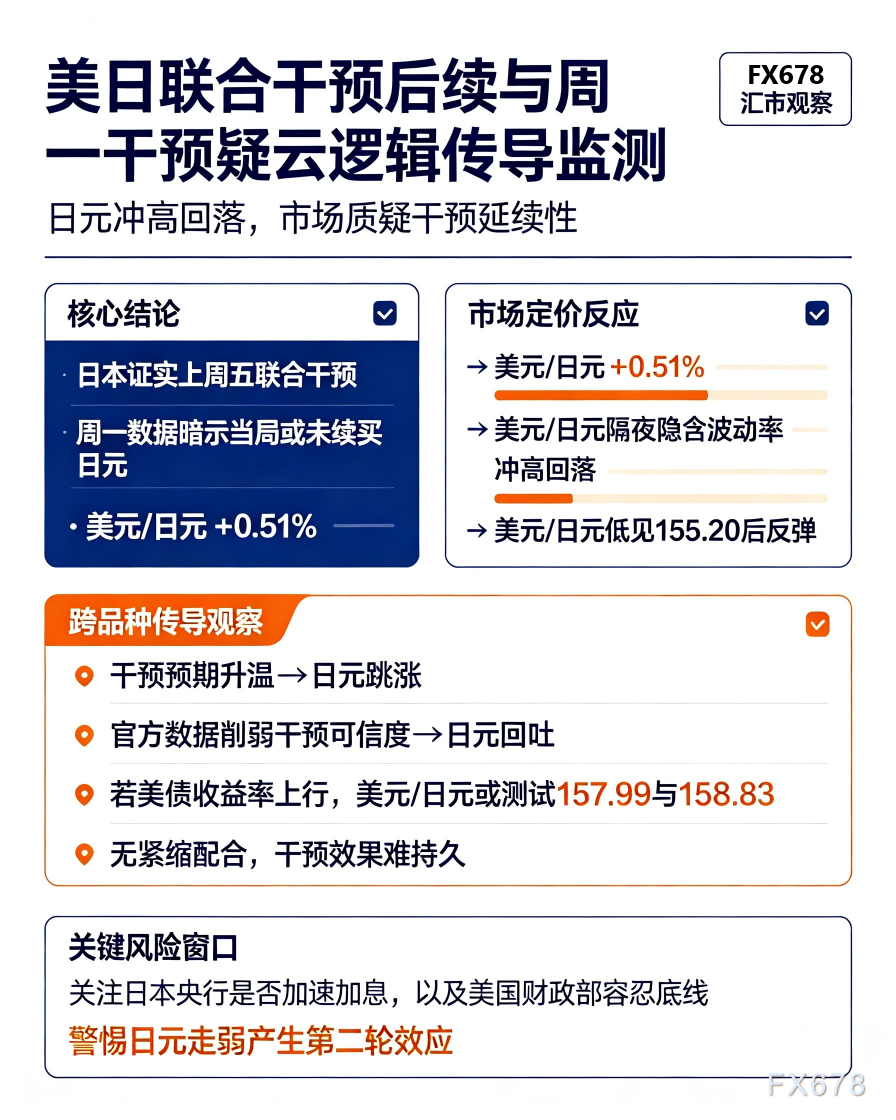 美日联合干预后续与周一干预疑云逻辑传导监测

FX678
汇市观察

日元冲高回落，市场质疑干预延续性

核心结论

· 日本证实上周五联合干预

· 周一数据暗示当局或未续买日元

· 美元/日元 +0.51%

市场定价反应

→ 美元/日元 +0.51%

→ 美元/日元隔夜隐含波动率冲高回落

→ 美元/日元低见155.20后反弹

跨品种传导观察

干预预期升温→日元跳涨

官方数据削弱干预可信度→日元回吐

若美债收益率上行，美元/日元或测试157.99与158.83

无紧缩配合，干预效果难持久

关键风险窗口

关注日本央行是否加速加息，以及美国财政部容忍底线

警惕日元走弱产生第二轮效应

FX678